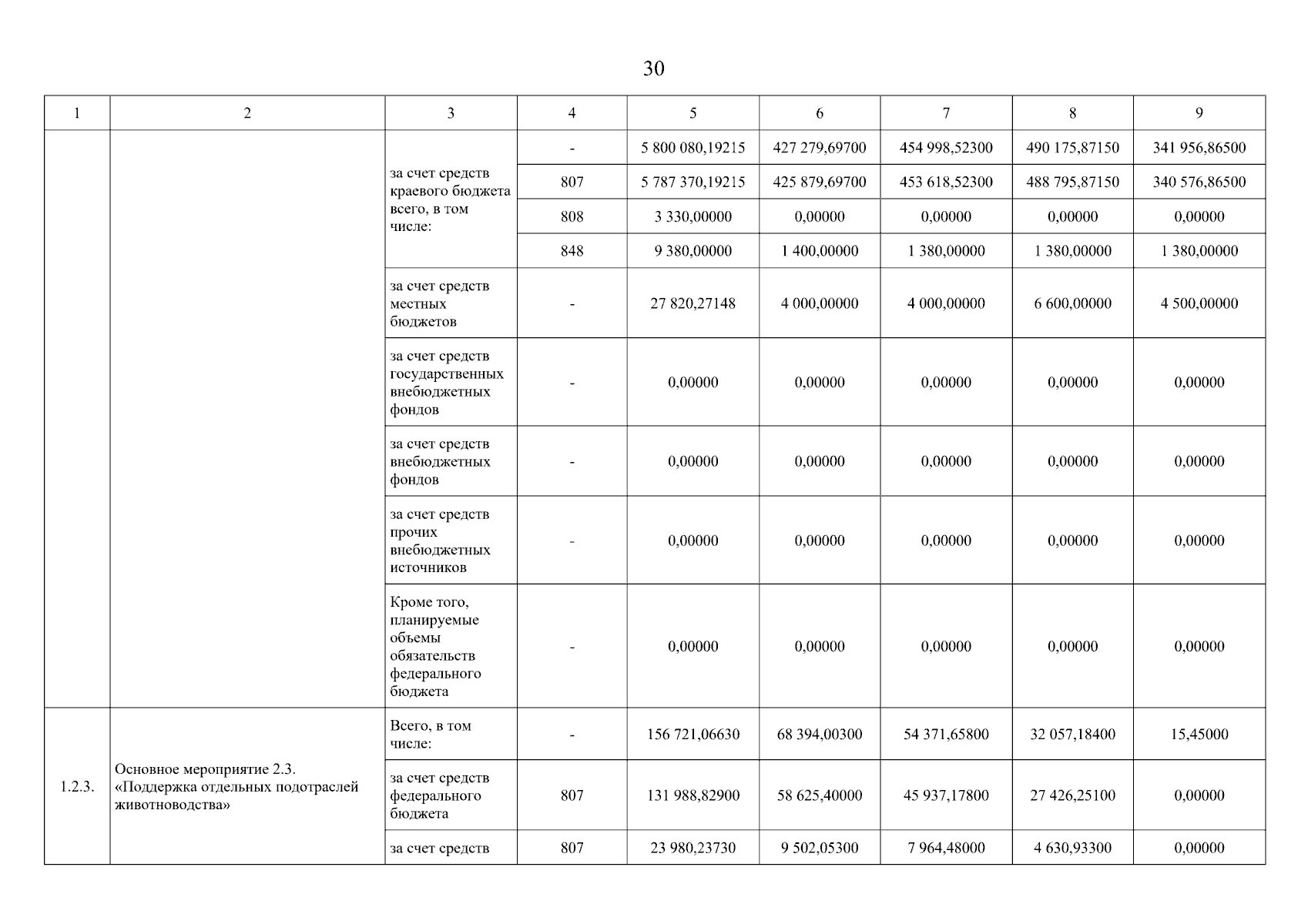 30

| 1 | 2 | 3 | 4 | 5 | 6 | 7 | 8 | 9 |
|---|---|---|---|---|---|---|---|---|
| | | за счет средств краевого бюджета всего, в том числе: | - | 5 800 080,19215 | 427 279,69700 | 454 998,52300 | 490 175,87150 | 341 956,86500 |
| | | | 807 | 5 787 370,19215 | 425 879,69700 | 453 618,52300 | 488 795,87150 | 340 576,86500 |
| | | | 808 | 3 330,00000 | 0,00000 | 0,00000 | 0,00000 | 0,00000 |
| | | | 848 | 9 380,00000 | 1 400,00000 | 1 380,00000 | 1 380,00000 | 1 380,00000 |
| | | за счет средств местных бюджетов | - | 27 820,27148 | 4 000,00000 | 4 000,00000 | 6 600,00000 | 4 500,00000 |
| | | за счет средств государственных внебюджетных фондов | - | 0,00000 | 0,00000 | 0,00000 | 0,00000 | 0,00000 |
| | | за счет средств внебюджетных фондов | - | 0,00000 | 0,00000 | 0,00000 | 0,00000 | 0,00000 |
| | | за счет средств прочих внебюджетных источников | - | 0,00000 | 0,00000 | 0,00000 | 0,00000 | 0,00000 |
| | | Кроме того, планируемые объемы обязательств федерального бюджета | - | 0,00000 | 0,00000 | 0,00000 | 0,00000 | 0,00000 |
| 1.2.3. | Основное мероприятие 2.3. «Поддержка отдельных подотраслей животноводства» | Всего, в том числе: | - | 156 721,06630 | 68 394,00300 | 54 371,65800 | 32 057,18400 | 15,45000 |
| | | за счет средств федерального бюджета | 807 | 131 988,82900 | 58 625,40000 | 45 937,17800 | 27 426,25100 | 0,00000 |
| | | за счет средств | 807 | 23 980,23730 | 9 502,05300 | 7 964,48000 | 4 630,93300 | 0,00000 |